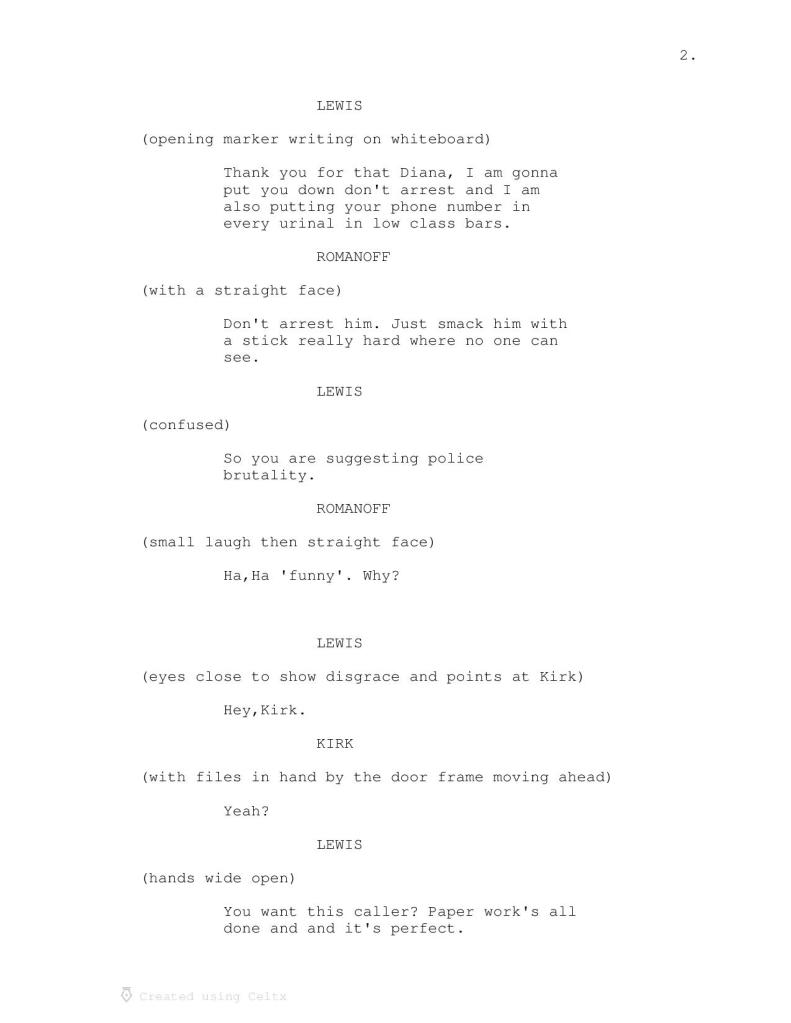 2.

LEWIS

(opening marker writing on whiteboard)

Thank you for that Diana, I am gonna put you down don't arrest and I am also putting your phone number in every urinal in low class bars.

ROMANOFF

(with a straight face)

Don't arrest him. Just smack him with a stick really hard where no one can see.

LEWIS

(confused)

So you are suggesting police brutality.

ROMANOFF

(small laugh then straight face)

Ha,Ha 'funny'. Why?

LEWIS

(eyes close to show disgrace and points at Kirk)

Hey,Kirk.

KIRK

(with files in hand by the door frame moving ahead)

Yeah?

LEWIS

(hands wide open)

You want this caller? Paper work's all done and and it's perfect.

Created using Celtx